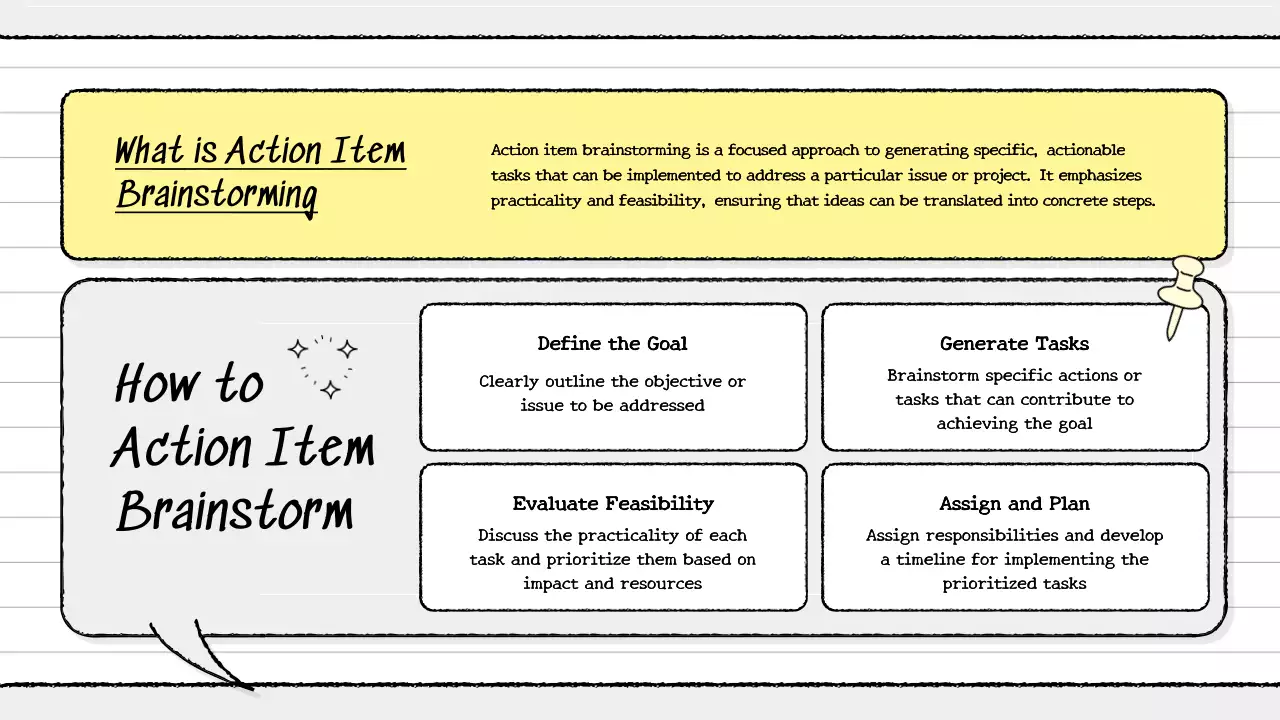 What is Action Item Brainstorming

Action item brainstorming is a focused approach to generating specific, actionable tasks that can be implemented to address a particular issue or project. It emphasizes practicality and feasibility, ensuring that ideas can be translated into concrete steps.

How to Action Item Brainstorm

Define the Goal

Clearly outline the objective or issue to be addressed

Generate Tasks

Brainstorm specific actions or tasks that can contribute to achieving the goal

Evaluate Feasibility

Discuss the practicality of each task and prioritize them based on impact and resources

Assign and Plan

Assign responsibilities and develop a timeline for implementing the prioritized tasks